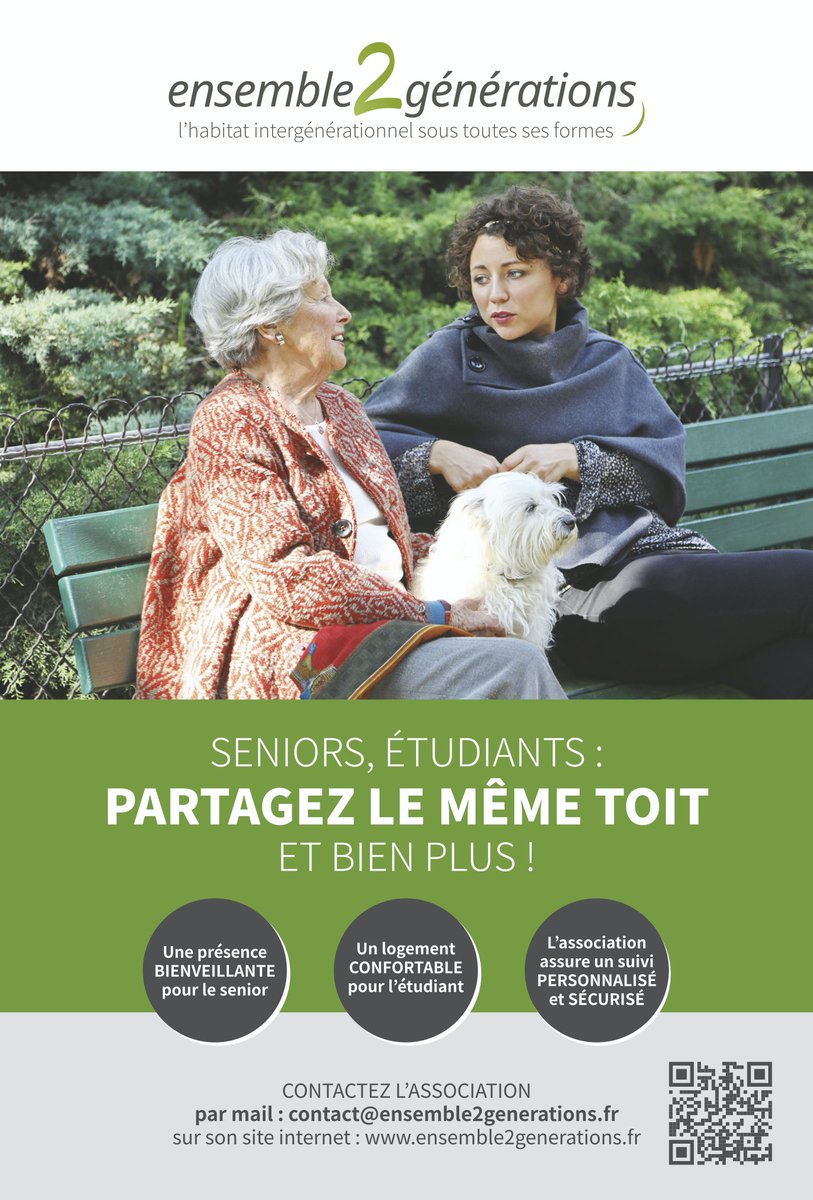 ensemble2générations
l'habitat intergénérationnel sous toutes ses formes

SENIORS, ÉTUDIANTS :
PARTAGEZ LE MÊME TOIT
ET BIEN PLUS !

Une présence BIENVEILLANTE pour le senior

Un logement CONFORTABLE pour l'étudiant

L'association assure un suivi PERSONNALISÉ et SÉCURISÉ

CONTACTEZ L'ASSOCIATION
par mail : contact@ensemble2generations.fr
sur son site internet : www.ensemble2generations.fr